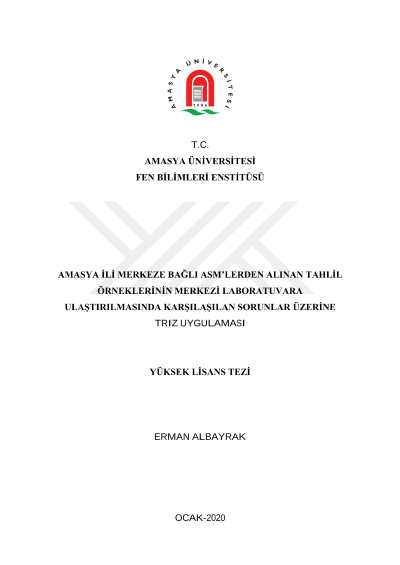 AMASYA ÜNİVERSİTESİ

2006

T.C.
AMASYA ÜNİVERSİTESİ
FEN BİLİMLERİ ENSTİTÜSÜ

AMASYA İLİ MERKEZE BAĞLI ASM'LERDEN ALINAN TAHLİL ÖRNEKLERİNİN MERKEZİ LABORATUVARA ULAŞTIRILMASINDA KARŞILAŞILAN SORUNLAR ÜZERİNE TRIZ UYGULAMASI

YÜKSEK LİSANS TEZİ

ERMAN ALBAYRAK

OCAK-2020